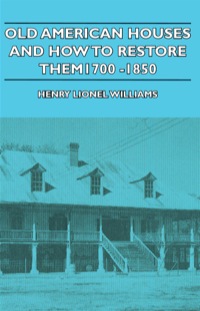 OLD AMERICAN HOUSES AND HOW TO RESTORE THEM 1700 - 1850

HENRY LIONEL WILLIAMS